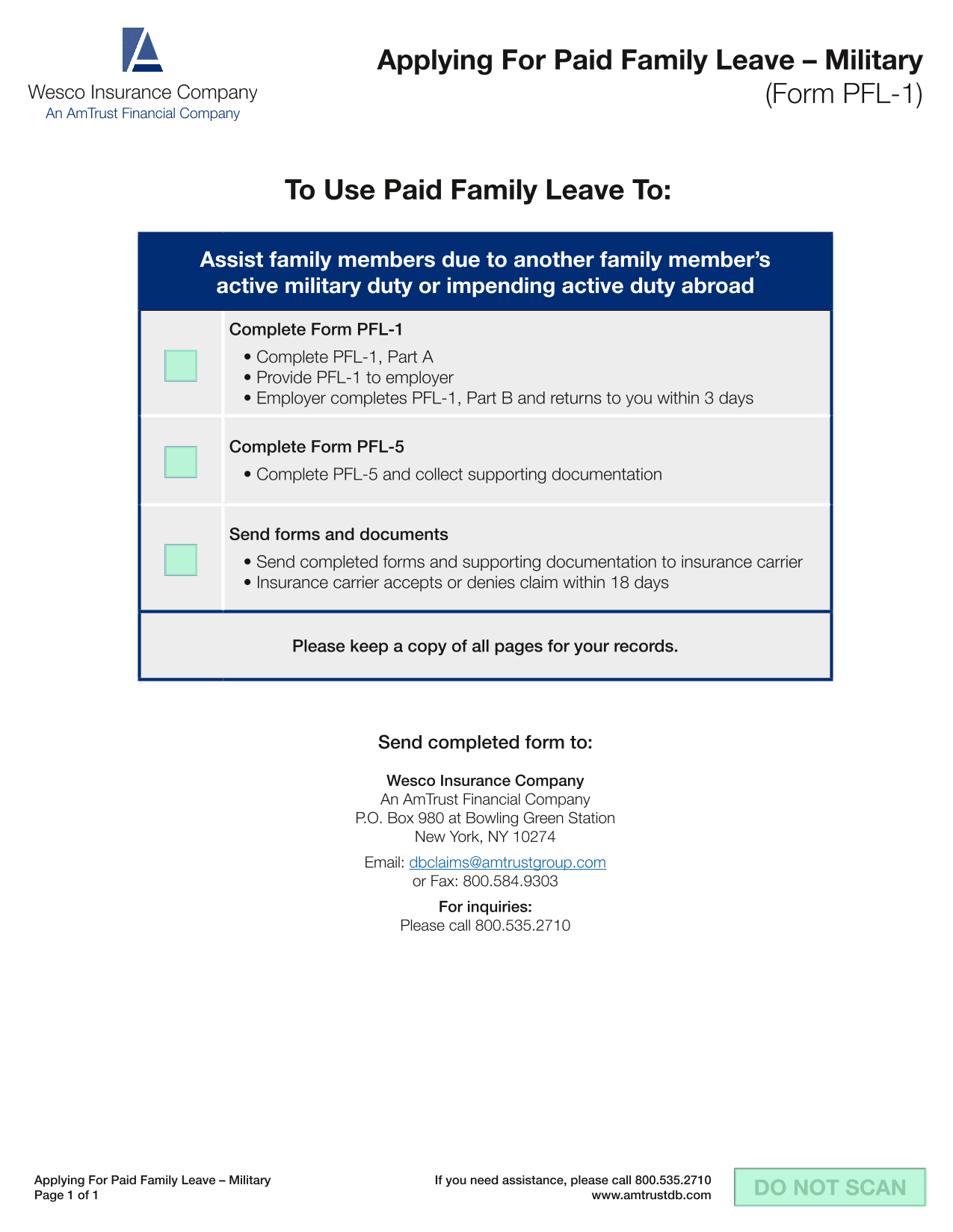 Wesco Insurance Company
An AmTrust Financial Company

Applying For Paid Family Leave – Military
(Form PFL-1)

To Use Paid Family Leave To:

Assist family members due to another family member's active military duty or impending active duty abroad

Complete Form PFL-1
• Complete PFL-1, Part A
• Provide PFL-1 to employer
• Employer completes PFL-1, Part B and returns to you within 3 days

Complete Form PFL-5
• Complete PFL-5 and collect supporting documentation

Send forms and documents
• Send completed forms and supporting documentation to insurance carrier
• Insurance carrier accepts or denies claim within 18 days

Please keep a copy of all pages for your records.

Send completed form to:

Wesco Insurance Company
An AmTrust Financial Company
P.O. Box 980 at Bowling Green Station
New York, NY 10274

Email: dbclaims@amtrustgroup.com
or Fax: 800.584.9303

For inquiries:
Please call 800.535.2710

Applying For Paid Family Leave – Military
Page 1 of 1

If you need assistance, please call 800.535.2710
www.amtrustdb.com

DO NOT SCAN